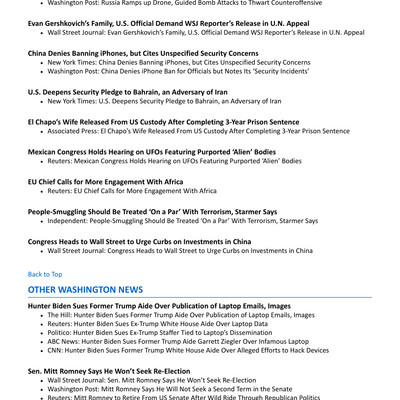 • Washington Post: Russia Ramps up Drone, Guided Bomb Attacks to Thwart Counteroffensive

Evan Gershkovich's Family, U.S. Official Demand WSJ Reporter's Release in U.N. Appeal
• Wall Street Journal: Evan Gershkovich's Family, U.S. Official Demand WSJ Reporter's Release in U.N. Appeal

China Denies Banning iPhones, but Cites Unspecified Security Concerns
• New York Times: China Denies Banning iPhones, but Cites Unspecified Security Concerns
• Washington Post: China Denies iPhone Ban for Officials but Notes Its 'Security Incidents'

U.S. Deepens Security Pledge to Bahrain, an Adversary of Iran
• New York Times: U.S. Deepens Security Pledge to Bahrain, an Adversary of Iran

El Chapo's Wife Released From US Custody After Completing 3-Year Prison Sentence
• Associated Press: El Chapo's Wife Released From US Custody After Completing 3-Year Prison Sentence

Mexican Congress Holds Hearing on UFOs Featuring Purported 'Alien' Bodies
• Reuters: Mexican Congress Holds Hearing on UFOs Featuring Purported 'Alien' Bodies

EU Chief Calls for More Engagement With Africa
• Reuters: EU Chief Calls for More Engagement With Africa

People-Smuggling Should Be Treated 'On a Par' With Terrorism, Starmer Says
• Independent: People-Smuggling Should Be Treated 'On a Par' With Terrorism, Starmer Says

Congress Heads to Wall Street to Urge Curbs on Investments in China
• Wall Street Journal: Congress Heads to Wall Street to Urge Curbs on Investments in China

Back to Top

OTHER WASHINGTON NEWS

Hunter Biden Sues Former Trump Aide Over Publication of Laptop Emails, Images
• The Hill: Hunter Biden Sues Former Trump Aide Over Publication of Laptop Emails, Images
• Reuters: Hunter Biden Sues Ex-Trump White House Aide Over Laptop Data
• Politico: Hunter Biden Sues Ex-Trump Staffer Tied to Laptop's Dissemination
• ABC News: Hunter Biden Sues Former Trump Aide Garrett Ziegler Over Infamous Laptop
• CNN: Hunter Biden Sues Former Trump White House Aide Over Alleged Efforts to Hack Devices

Sen. Mitt Romney Says He Won't Seek Re-Election
• Wall Street Journal: Sen. Mitt Romney Says He Won't Seek Re-Election
• Washington Post: Mitt Romney Says He Will Not Seek a Second Term in the Senate
• Reuters: Mitt Romney to Retire From US Senate After Wild Ride Through Republican Politics